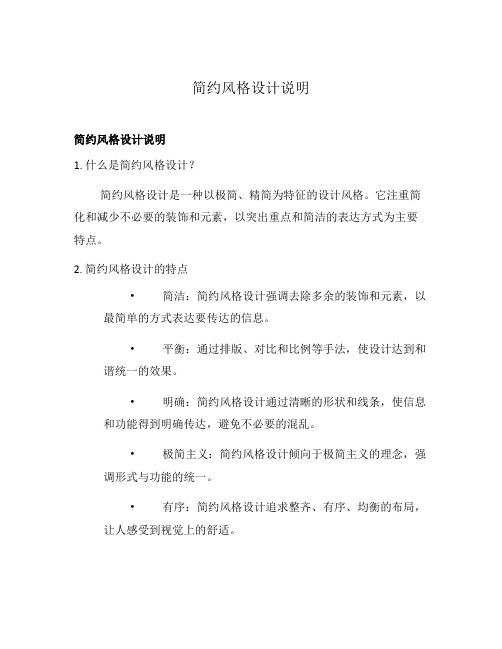 简约风格设计说明

简约风格设计说明

1. 什么是简约风格设计？

简约风格设计是一种以极简、精简为特征的设计风格。它注重简化和减少不必要的装饰和元素，以突出重点和简洁的表达方式为主要特点。

2. 简约风格设计的特点

• 简洁：简约风格设计强调去除多余的装饰和元素，以最简单的方式表达要传达的信息。

• 平衡：通过排版、对比和比例等手法，使设计达到和谐统一的效果。

• 明确：简约风格设计通过清晰的形状和线条，使信息和功能得到明确传达，避免不必要的混乱。

• 极简主义：简约风格设计倾向于极简主义的理念，强调形式与功能的统一。

• 有序：简约风格设计追求整齐、有序、均衡的布局，让人感受到视觉上的舒适。